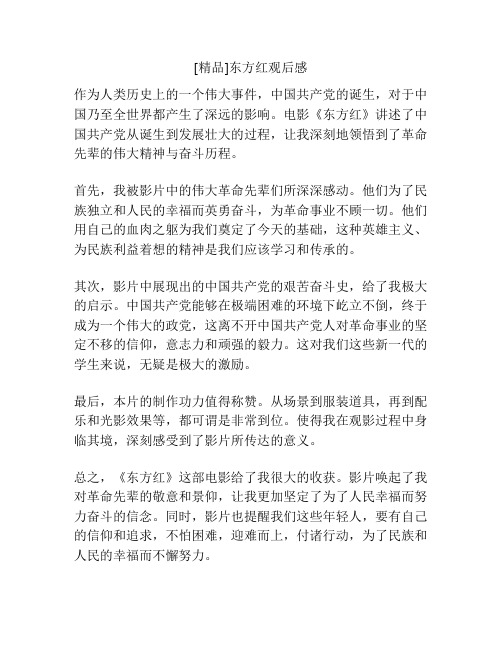 [精品]东方红观后感

作为人类历史上的一个伟大事件，中国共产党的诞生，对于中国乃至全世界都产生了深远的影响。电影《东方红》讲述了中国共产党从诞生到发展壮大的过程，让我深刻地领悟到了革命先辈的伟大精神与奋斗历程。

首先，我被影片中的伟大革命先辈们所深深感动。他们为了民族独立和人民的幸福而英勇奋斗，为革命事业不顾一切。他们用自己的血肉之躯为我们奠定了今天的基础，这种英雄主义、为民族利益着想的精神是我们应该学习和传承的。

其次，影片中展现出的中国共产党的艰苦奋斗史，给了我极大的启示。中国共产党能够在极端困难的环境下屹立不倒，终于成为一个伟大的政党，这离不开中国共产党人对革命事业的坚定不移的信仰，意志力和顽强的毅力。这对我们这些新一代的学生来说，无疑是极大的激励。

最后，本片的制作功力值得称赞。从场景到服装道具，再到配乐和光影效果等，都可谓是非常到位。使得我在观影过程中身临其境，深刻感受到了影片所传达的意义。

总之，《东方红》这部电影给了我很大的收获。影片唤起了我对革命先辈的敬意和景仰，让我更加坚定了为了人民幸福而努力奋斗的信念。同时，影片也提醒我们这些年轻人，要有自己的信仰和追求，不怕困难，迎难而上，付诸行动，为了民族和人民的幸福而不懈努力。